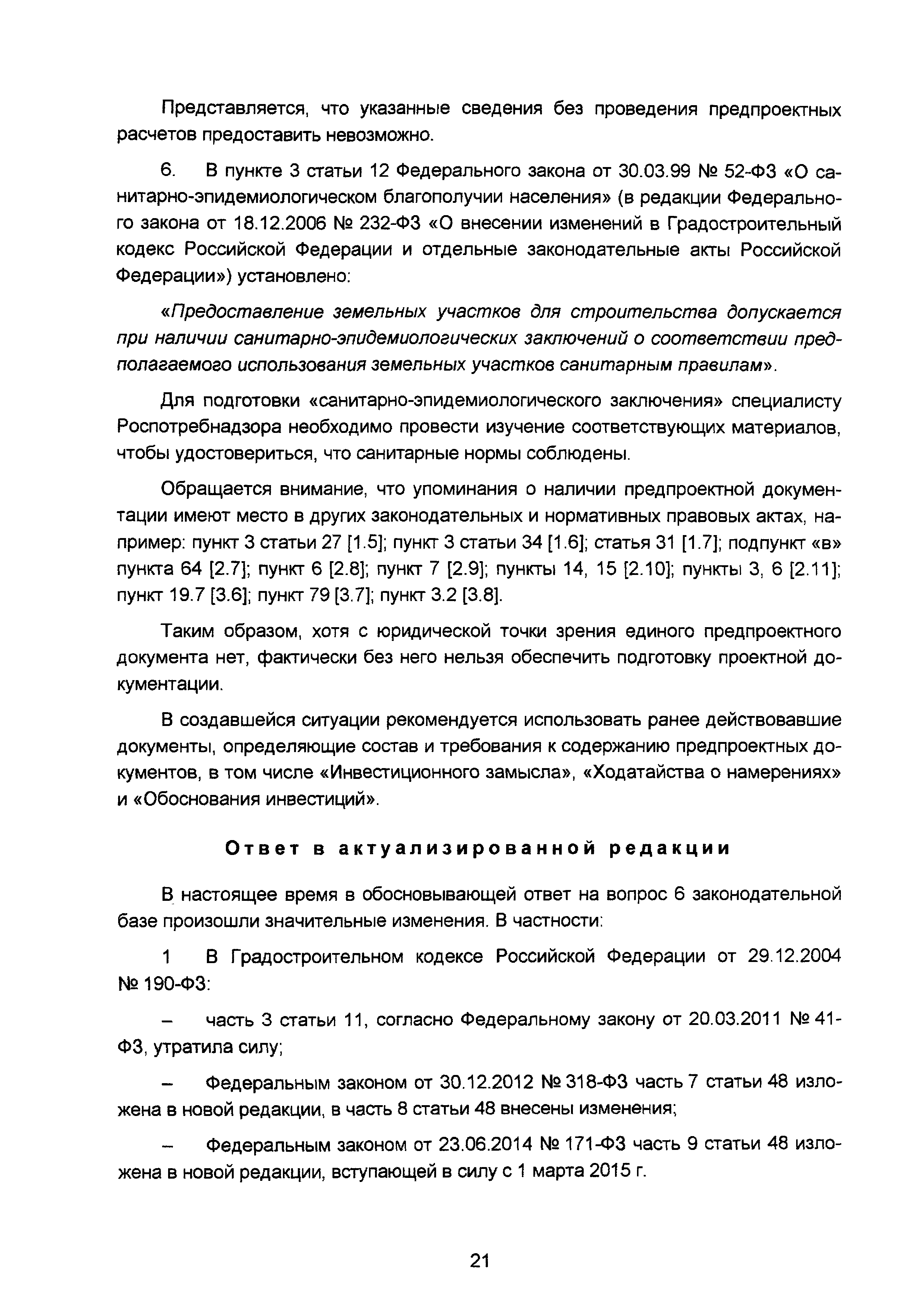 Представляется, что указанные сведения без проведения предпроектных расчетов предоставить невозможно.

6. В пункте 3 статьи 12 Федерального закона от 30.03.99 № 52-ФЗ «О санитарно-эпидемиологическом благополучии населения» (в редакции Федерального закона от 18.12.2006 № 232-ФЗ «О внесении изменений в Градостроительный кодекс Российской Федерации и отдельные законодательные акты Российской Федерации») установлено:

«Предоставление земельных участков для строительства допускается при наличии санитарно-эпидемиологических заключений о соответствии предполагаемого использования земельных участков санитарным правилам».

Для подготовки «санитарно-эпидемиологического заключения» специалисту Роспотребнадзора необходимо провести изучение соответствующих материалов, чтобы удостовериться, что санитарные нормы соблюдены.

Обращается внимание, что упоминания о наличии предпроектной документации имеют место в других законодательных и нормативных правовых актах, например: пункт 3 статьи 27 [1.5]; пункт 3 статьи 34 [1.6]; статья 31 [1.7]; подпункт «в» пункта 64 [2.7]; пункт 6 [2.8]; пункт 7 [2.9]; пункты 14, 15 [2.10]; пункты 3, 6 [2.11]; пункт 19.7 [3.6]; пункт 79 [3.7]; пункт 3.2 [3.8].

Таким образом, хотя с юридической точки зрения единого предпроектного документа нет, фактически без него нельзя обеспечить подготовку проектной документации.

В создавшейся ситуации рекомендуется использовать ранее действовавшие документы, определяющие состав и требования к содержанию предпроектных документов, в том числе «Инвестиционного замысла», «Ходатайства о намерениях» и «Обоснования инвестиций».

Ответ в актуализированной редакции

В настоящее время в обосновывающей ответ на вопрос 6 законодательной базе произошли значительные изменения. В частности:

1 В Градостроительном кодексе Российской Федерации от 29.12.2004 № 190-ФЗ:

– часть 3 статьи 11, согласно Федеральному закону от 20.03.2011 № 41-ФЗ, утратила силу;

– Федеральным законом от 30.12.2012 № 318-ФЗ часть 7 статьи 48 изложена в новой редакции, в часть 8 статьи 48 внесены изменения;

– Федеральным законом от 23.06.2014 № 171-ФЗ часть 9 статьи 48 изложена в новой редакции, вступающей в силу с 1 марта 2015 г.

21